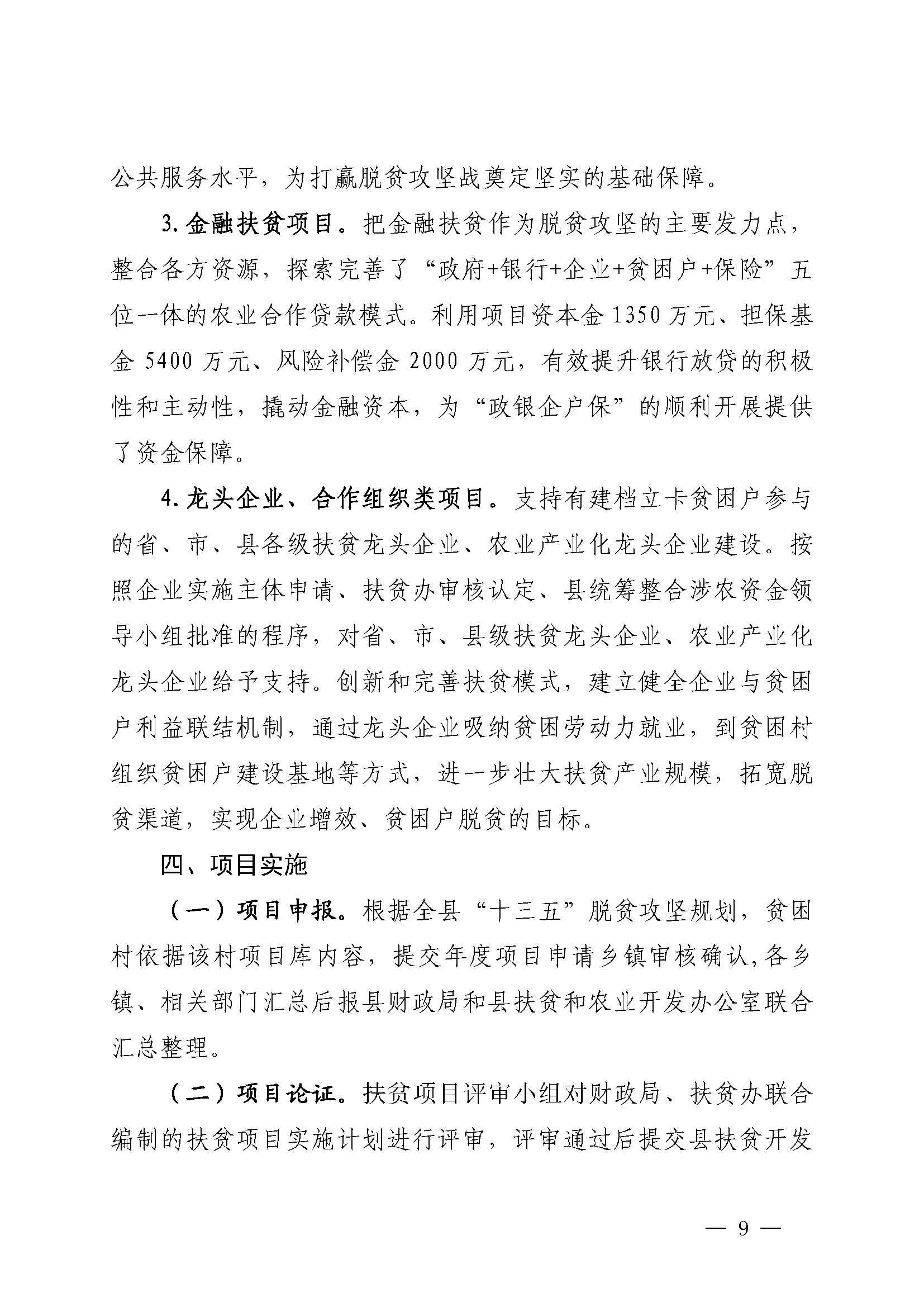 公共服务水平，为打赢脱贫攻坚战奠定坚实的基础保障。

3. 金融扶贫项目。把金融扶贫作为脱贫攻坚的主要发力点，整合各方资源，探索完善了“政府+银行+企业+贫困户+保险”五位一体的农业合作贷款模式。利用项目资本金 1350 万元、担保基金 5400 万元、风险补偿金 2000 万元，有效提升银行放贷的积极性和主动性，撬动金融资本，为“政银企户保”的顺利开展提供了资金保障。

4. 龙头企业、合作组织类项目。支持有建档立卡贫困户参与的省、市、县各级扶贫龙头企业、农业产业化龙头企业建设。按照企业实施主体申请、扶贫办审核认定、县统筹整合涉农资金领导小组批准的程序，对省、市、县级扶贫龙头企业、农业产业化龙头企业给予支持。创新和完善扶贫模式，建立健全企业与贫困户利益联结机制，通过龙头企业吸纳贫困劳动力就业，到贫困村组织贫困户建设基地等方式，进一步壮大扶贫产业规模，拓宽脱贫渠道，实现企业增效、贫困户脱贫的目标。

四、项目实施

（一）项目申报。根据全县“十三五”脱贫攻坚规划，贫困村依据该村项目库内容，提交年度项目申请乡镇审核确认,各乡镇、相关部门汇总后报县财政局和县扶贫和农业开发办公室联合汇总整理。

（二）项目论证。扶贫项目评审小组对财政局、扶贫办联合编制的扶贫项目实施计划进行评审，评审通过后提交县扶贫开发

— 9 —